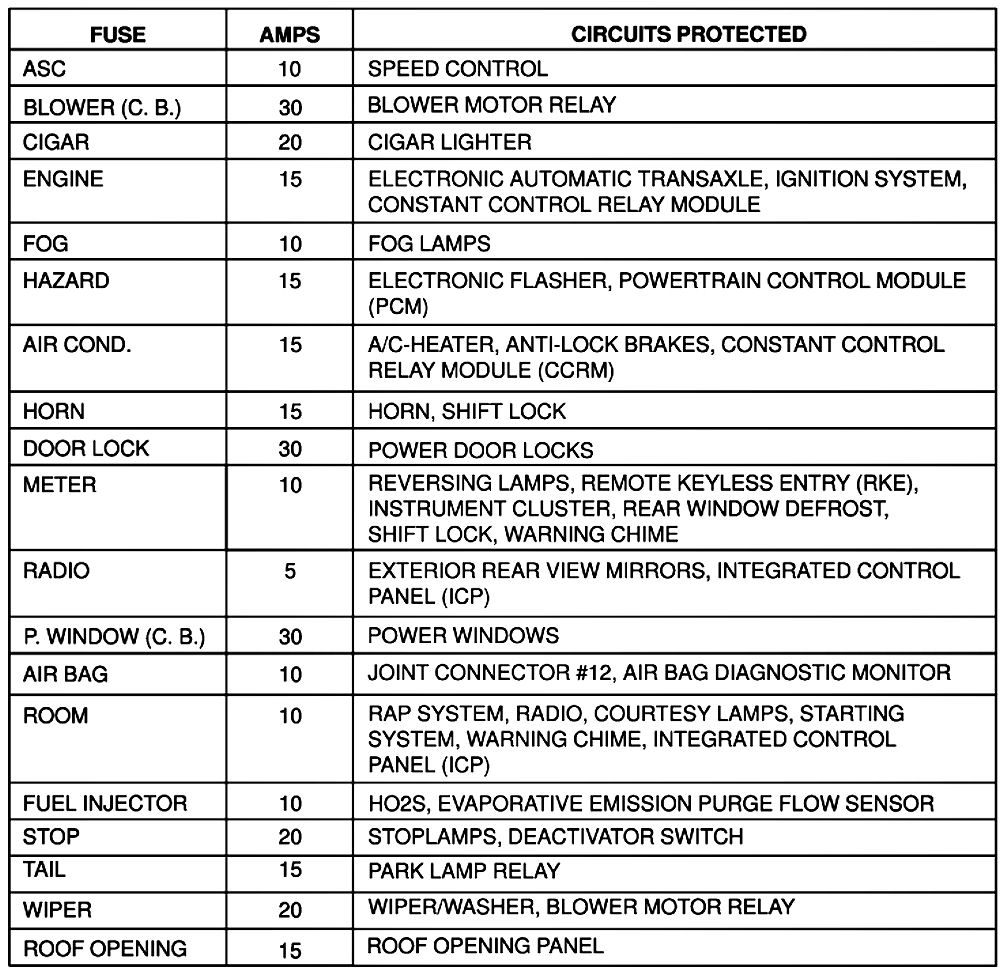 | FUSE | AMPS | CIRCUITS PROTECTED |
|---|---|---|
| ASC | 10 | SPEED CONTROL |
| BLOWER (C. B.) | 30 | BLOWER MOTOR RELAY |
| CIGAR | 20 | CIGAR LIGHTER |
| ENGINE | 15 | ELECTRONIC AUTOMATIC TRANSAXLE, IGNITION SYSTEM, CONSTANT CONTROL RELAY MODULE |
| FOG | 10 | FOG LAMPS |
| HAZARD | 15 | ELECTRONIC FLASHER, POWERTRAIN CONTROL MODULE (PCM) |
| AIR COND. | 15 | A/C-HEATER, ANTI-LOCK BRAKES, CONSTANT CONTROL RELAY MODULE (CCRM) |
| HORN | 15 | HORN, SHIFT LOCK |
| DOOR LOCK | 30 | POWER DOOR LOCKS |
| METER | 10 | REVERSING LAMPS, REMOTE KEYLESS ENTRY (RKE), INSTRUMENT CLUSTER, REAR WINDOW DEFROST, SHIFT LOCK, WARNING CHIME |
| RADIO | 5 | EXTERIOR REAR VIEW MIRRORS, INTEGRATED CONTROL PANEL (ICP) |
| P. WINDOW (C. B.) | 30 | POWER WINDOWS |
| AIR BAG | 10 | JOINT CONNECTOR #12, AIR BAG DIAGNOSTIC MONITOR |
| ROOM | 10 | RAP SYSTEM, RADIO, COURTESY LAMPS, STARTING SYSTEM, WARNING CHIME, INTEGRATED CONTROL PANEL (ICP) |
| FUEL INJECTOR | 10 | HO2S, EVAPORATIVE EMISSION PURGE FLOW SENSOR |
| STOP | 20 | STOPLAMPS, DEACTIVATOR SWITCH |
| TAIL | 15 | PARK LAMP RELAY |
| WIPER | 20 | WIPER/WASHER, BLOWER MOTOR RELAY |
| ROOF OPENING | 15 | ROOF OPENING PANEL |